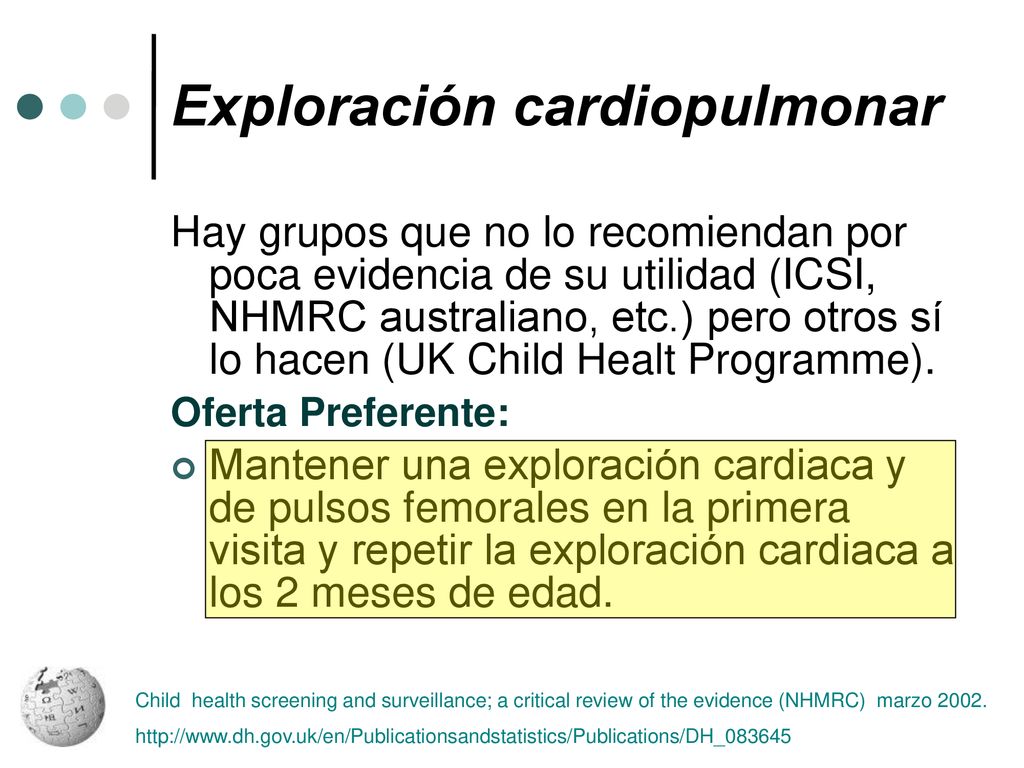 Exploración cardiopulmonar

Hay grupos que no lo recomiendan por poca evidencia de su utilidad (ICSI, NHMRC australiano, etc.) pero otros sí lo hacen (UK Child Healt Programme).

Oferta Preferente:

Mantener una exploración cardiaca y de pulsos femorales en la primera visita y repetir la exploración cardiaca a los 2 meses de edad.

Child health screening and surveillance; a critical review of the evidence (NHMRC) marzo 2002.

http://www.dh.gov.uk/en/Publicationsandstatistics/Publications/DH_083645